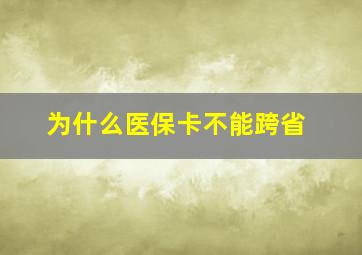 为什么医保卡不能跨省